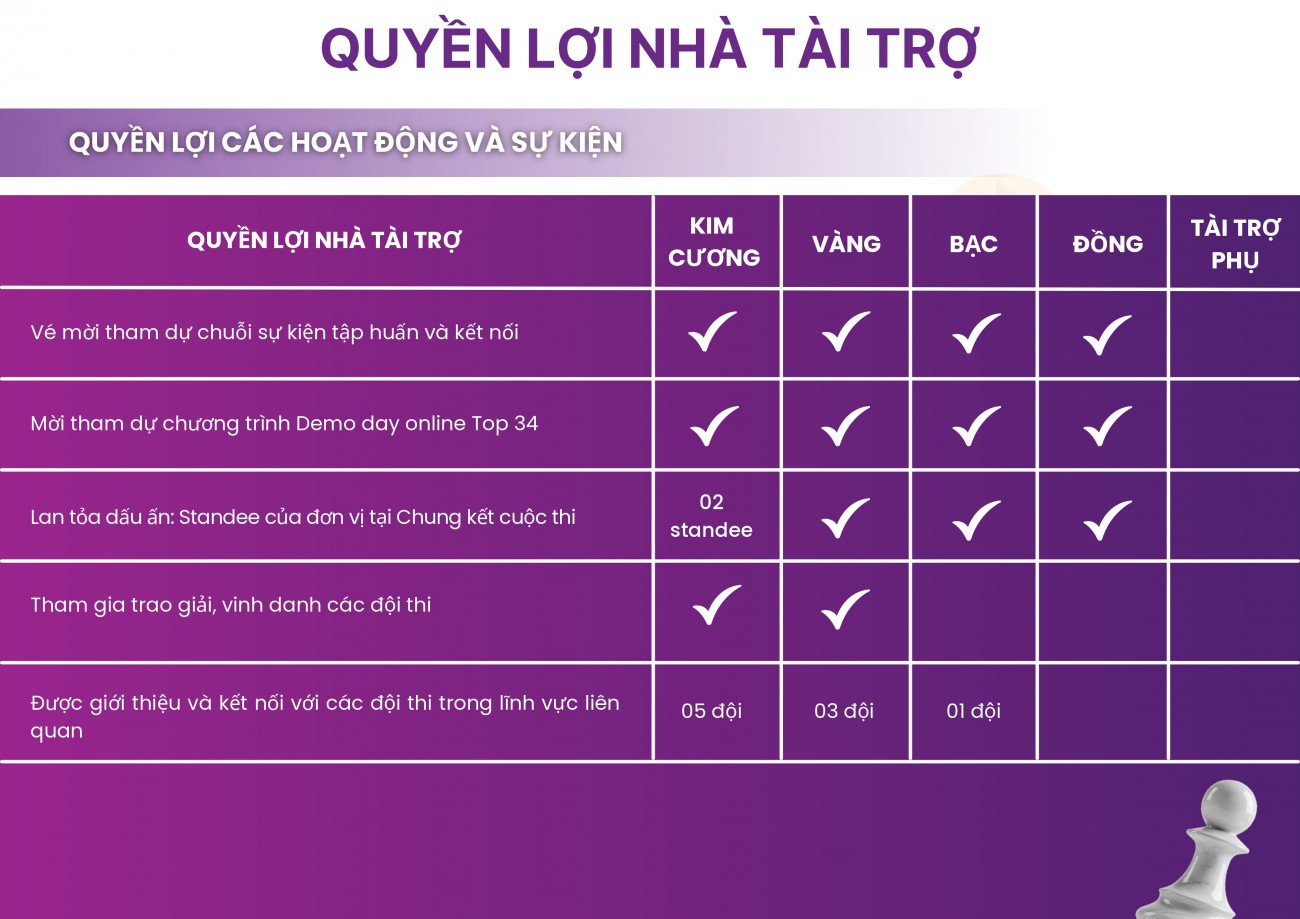 QUYỀN LỢI NHÀ TÀI TRỢ

QUYỀN LỢI CÁC HOẠT ĐỘNG VÀ SỰ KIỆN

| QUYỀN LỢI NHÀ TÀI TRỢ | KIM CƯƠNG | VÀNG | BẠC | ĐỒNG | TÀI TRỢ PHỤ |
|---|---|---|---|---|---|
| Vé mời tham dự chuỗi sự kiện tập huấn và kết nối | ✓ | ✓ | ✓ | ✓ | |
| Mời tham dự chương trình Demo day online Top 34 | ✓ | ✓ | ✓ | ✓ | |
| Lan tỏa dấu ấn: Standee của đơn vị tại Chung kết cuộc thi | 02 standee | ✓ | ✓ | ✓ | |
| Tham gia trao giải, vinh danh các đội thi | ✓ | ✓ | | | |
| Được giới thiệu và kết nối với các đội thi trong lĩnh vực liên quan | 05 đội | 03 đội | 01 đội | | |